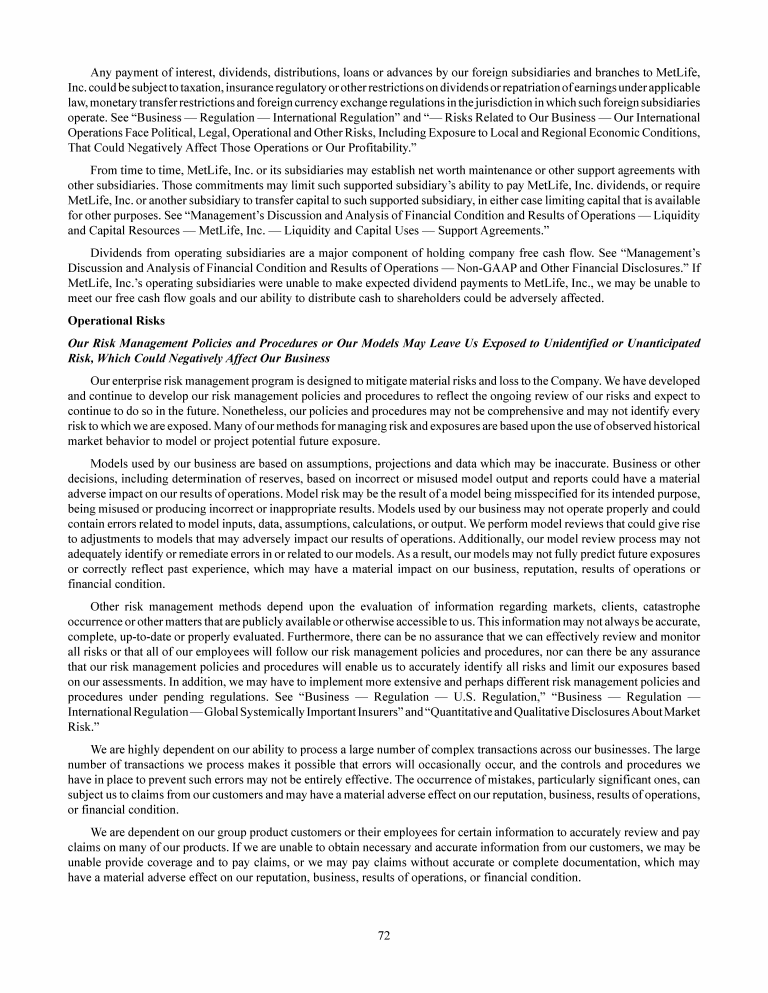 Any payment of interest, dividends, distributions, loans or advances by our foreign subsidiaries and branches to MetLife, Inc. could be subject to taxation, insurance regulatory or other restrictions on dividends or repatriation of earnings under applicable law, monetary transfer restrictions and foreign currency exchange regulations in the jurisdiction in which such foreign subsidiaries operate. See "Business — Regulation — International Regulation" and "— Risks Related to Our Business — Our International Operations Face Political, Legal, Operational and Other Risks, Including Exposure to Local and Regional Economic Conditions, That Could Negatively Affect Those Operations or Our Profitability."

From time to time, MetLife, Inc. or its subsidiaries may establish net worth maintenance or other support agreements with other subsidiaries. Those commitments may limit such supported subsidiary's ability to pay MetLife, Inc. dividends, or require MetLife, Inc. or another subsidiary to transfer capital to such supported subsidiary, in either case limiting capital that is available for other purposes. See "Management's Discussion and Analysis of Financial Condition and Results of Operations — Liquidity and Capital Resources — MetLife, Inc. — Liquidity and Capital Uses — Support Agreements."

Dividends from operating subsidiaries are a major component of holding company free cash flow. See "Management's Discussion and Analysis of Financial Condition and Results of Operations — Non-GAAP and Other Financial Disclosures." If MetLife, Inc.'s operating subsidiaries were unable to make expected dividend payments to MetLife, Inc., we may be unable to meet our free cash flow goals and our ability to distribute cash to shareholders could be adversely affected.

Operational Risks

Our Risk Management Policies and Procedures or Our Models May Leave Us Exposed to Unidentified or Unanticipated Risk, Which Could Negatively Affect Our Business

Our enterprise risk management program is designed to mitigate material risks and loss to the Company. We have developed and continue to develop our risk management policies and procedures to reflect the ongoing review of our risks and expect to continue to do so in the future. Nonetheless, our policies and procedures may not be comprehensive and may not identify every risk to which we are exposed. Many of our methods for managing risk and exposures are based upon the use of observed historical market behavior to model or project potential future exposure.

Models used by our business are based on assumptions, projections and data which may be inaccurate. Business or other decisions, including determination of reserves, based on incorrect or misused model output and reports could have a material adverse impact on our results of operations. Model risk may be the result of a model being misspecified for its intended purpose, being misused or producing incorrect or inappropriate results. Models used by our business may not operate properly and could contain errors related to model inputs, data, assumptions, calculations, or output. We perform model reviews that could give rise to adjustments to models that may adversely impact our results of operations. Additionally, our model review process may not adequately identify or remediate errors in or related to our models. As a result, our models may not fully predict future exposures or correctly reflect past experience, which may have a material impact on our business, reputation, results of operations or financial condition.

Other risk management methods depend upon the evaluation of information regarding markets, clients, catastrophe occurrence or other matters that are publicly available or otherwise accessible to us. This information may not always be accurate, complete, up-to-date or properly evaluated. Furthermore, there can be no assurance that we can effectively review and monitor all risks or that all of our employees will follow our risk management policies and procedures, nor can there be any assurance that our risk management policies and procedures will enable us to accurately identify all risks and limit our exposures based on our assessments. In addition, we may have to implement more extensive and perhaps different risk management policies and procedures under pending regulations. See "Business — Regulation — U.S. Regulation," "Business — Regulation — International Regulation — Global Systemically Important Insurers" and "Quantitative and Qualitative Disclosures About Market Risk."

We are highly dependent on our ability to process a large number of complex transactions across our businesses. The large number of transactions we process makes it possible that errors will occasionally occur, and the controls and procedures we have in place to prevent such errors may not be entirely effective. The occurrence of mistakes, particularly significant ones, can subject us to claims from our customers and may have a material adverse effect on our reputation, business, results of operations, or financial condition.

We are dependent on our group product customers or their employees for certain information to accurately review and pay claims on many of our products. If we are unable to obtain necessary and accurate information from our customers, we may be unable provide coverage and to pay claims, or we may pay claims without accurate or complete documentation, which may have a material adverse effect on our reputation, business, results of operations, or financial condition.

72